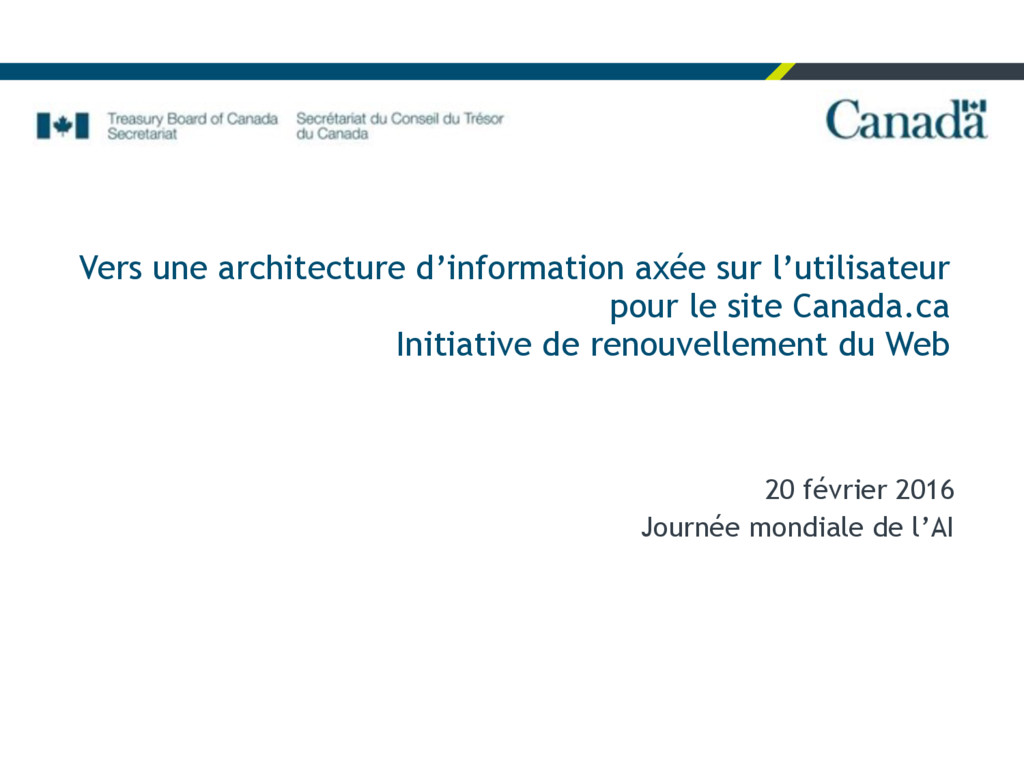 Treasury Board of Canada Secretariat	Secrétariat du Conseil du Trésor du Canada

Canada

Vers une architecture d’information axée sur l’utilisateur pour le site Canada.ca
Initiative de renouvellement du Web

20 février 2016
Journée mondiale de l’AI